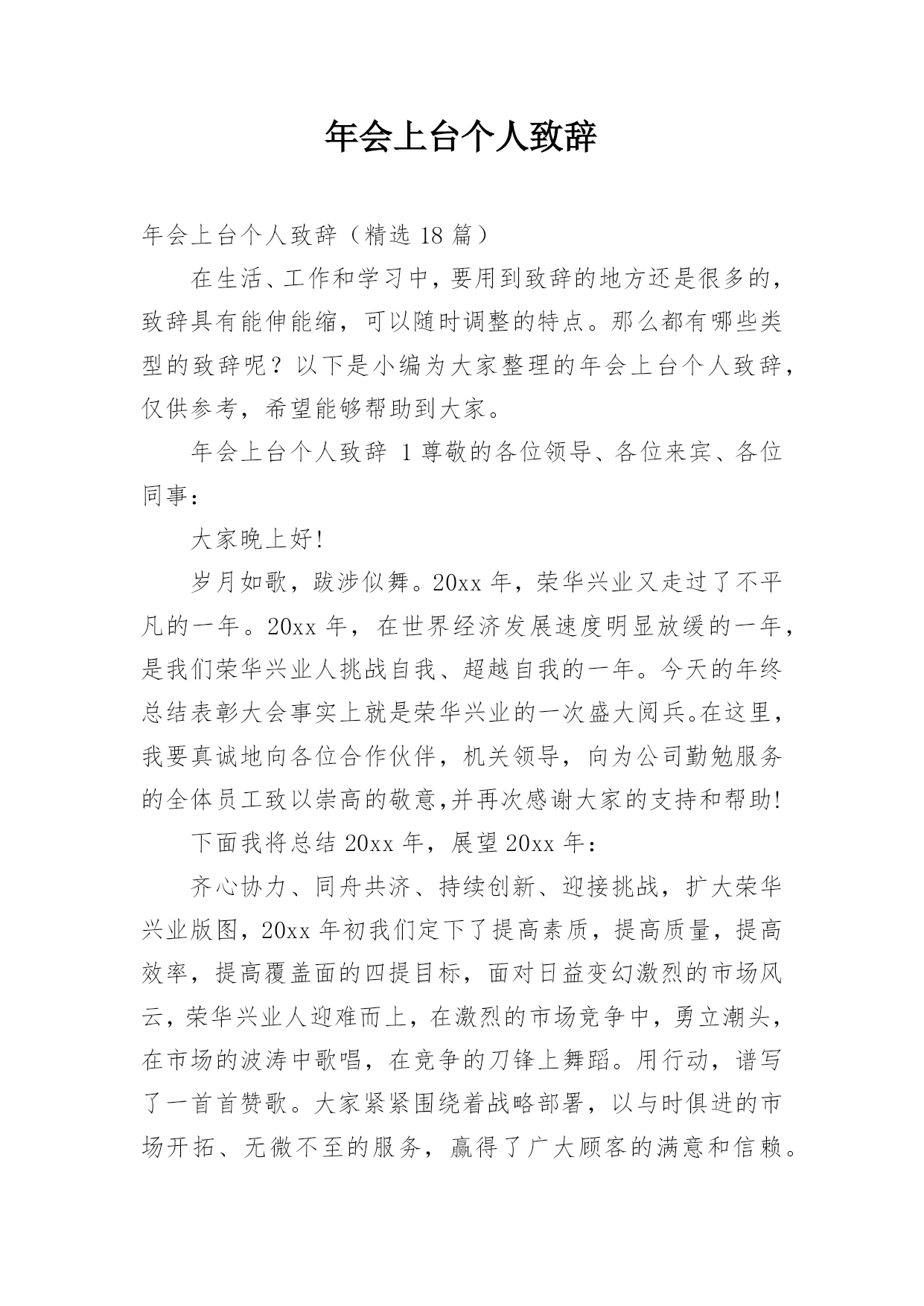 年会上台个人致辞

年会上台个人致辞（精选 18 篇）

在生活、工作和学习中，要用到致辞的地方还是很多的，致辞具有能伸能缩，可以随时调整的特点。那么都有哪些类型的致辞呢？以下是小编为大家整理的年会上台个人致辞，仅供参考，希望能够帮助到大家。

年会上台个人致辞 1 尊敬的各位领导、各位来宾、各位同事：

大家晚上好!

岁月如歌，跋涉似舞。20xx 年，荣华兴业又走过了不平凡的一年。20xx 年，在世界经济发展速度明显放缓的一年，是我们荣华兴业人挑战自我、超越自我的一年。今天的年终总结表彰大会事实上就是荣华兴业的一次盛大阅兵。在这里，我要真诚地向各位合作伙伴，机关领导，向为公司勤勉服务的全体员工致以崇高的敬意,并再次感谢大家的支持和帮助!

下面我将总结 20xx 年，展望 20xx 年：

齐心协力、同舟共济、持续创新、迎接挑战，扩大荣华兴业版图，20xx 年初我们定下了提高素质，提高质量，提高效率，提高覆盖面的四提目标，面对日益变幻激烈的市场风云，荣华兴业人迎难而上，在激烈的市场竞争中，勇立潮头，在市场的波涛中歌唱，在竞争的刀锋上舞蹈。用行动，谱写了一首首赞歌。大家紧紧围绕着战略部署，以与时俱进的市场开拓、无微不至的服务，赢得了广大顾客的满意和信赖。